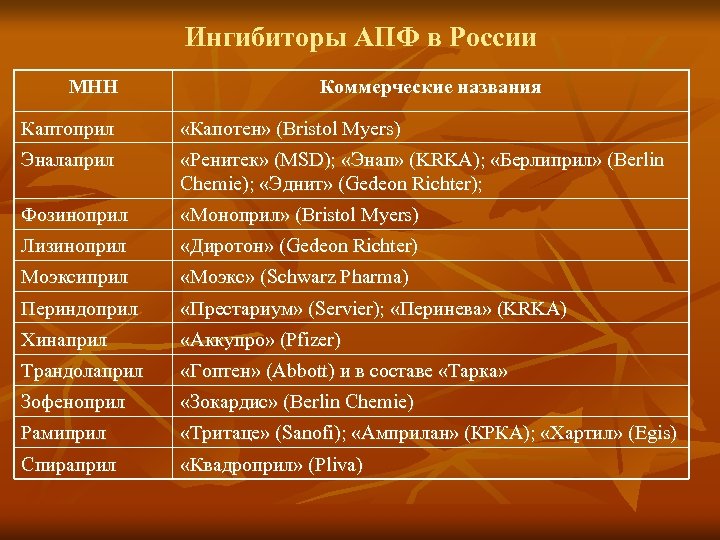 Ингибиторы АПФ в России

| МНН | Коммерческие названия |
|---|---|
| Каптоприл | «Капотен» (Bristol Myers) |
| Эналаприл | «Ренитек» (MSD); «Энап» (KRKA); «Берлиприл» (Berlin Chemie); «Эднит» (Gedeon Richter); |
| Фозиноприл | «Моноприл» (Bristol Myers) |
| Лизиноприл | «Диротон» (Gedeon Richter) |
| Моэксиприл | «Моэкс» (Schwarz Pharma) |
| Периндоприл | «Престариум» (Servier); «Перинева» (KRKA) |
| Хинаприл | «Аккупро» (Pfizer) |
| Трандолаприл | «Гоптен» (Abbott) и в составе «Тарка» |
| Зофеноприл | «Зокардис» (Berlin Chemie) |
| Рамиприл | «Тритаце» (Sanofi); «Амприлан» (КРКА); «Хартил» (Egis) |
| Спираприл | «Квадроприл» (Pliva) |